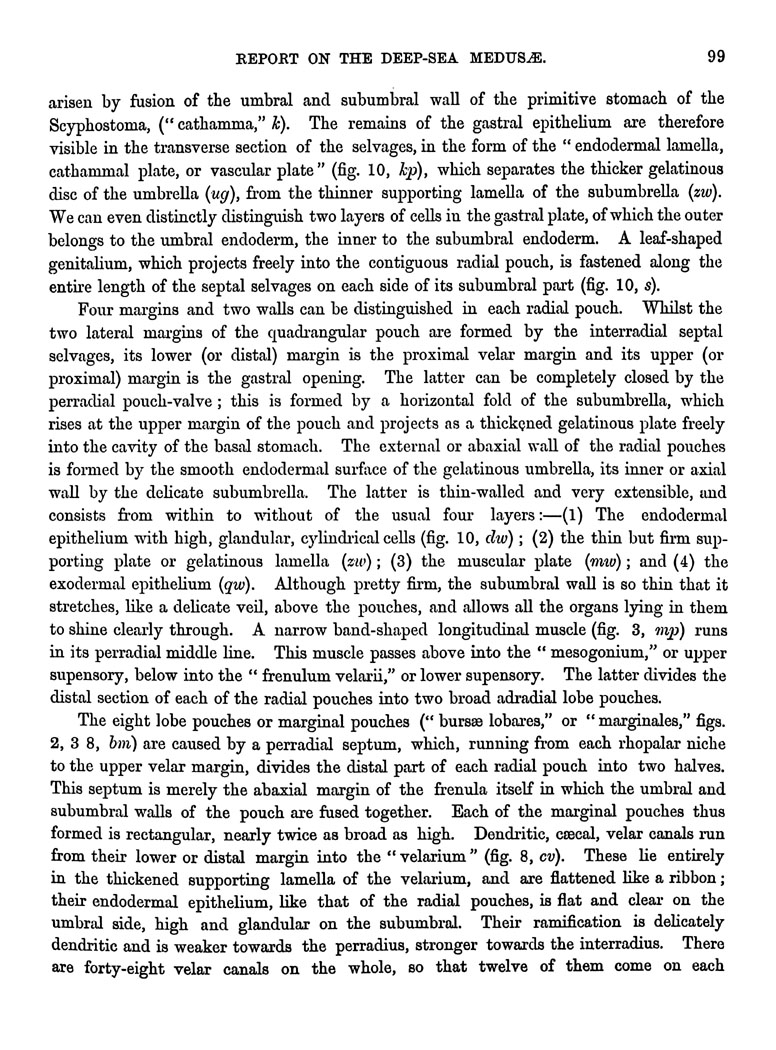 REPORT ON THE DEEP-SEA MEDUSÆ. 99

arisen by fusion of the umbral and subumbral wall of the primitive stomach of the Scyphostoma, ("cathamma," k). The remains of the gastral epithelium are therefore visible in the transverse section of the selvages, in the form of the "endodermal lamella, cathammal plate, or vascular plate" (fig. 10, kp), which separates the thicker gelatinous disc of the umbrella (ug), from the thinner supporting lamella of the subumbrella (zw). We can even distinctly distinguish two layers of cells in the gastral plate, of which the outer belongs to the umbral endoderm, the inner to the subumbral endoderm. A leaf-shaped genitalium, which projects freely into the contiguous radial pouch, is fastened along the entire length of the septal selvages on each side of its subumbral part (fig. 10, s).

Four margins and two walls can be distinguished in each radial pouch. Whilst the two lateral margins of the quadrangular pouch are formed by the interradial septal selvages, its lower (or distal) margin is the proximal velar margin and its upper (or proximal) margin is the gastral opening. The latter can be completely closed by the perradial pouch-valve; this is formed by a horizontal fold of the subumbrella, which rises at the upper margin of the pouch and projects as a thickened gelatinous plate freely into the cavity of the basal stomach. The external or abaxial wall of the radial pouches is formed by the smooth endodermal surface of the gelatinous umbrella, its inner or axial wall by the delicate subumbrella. The latter is thin-walled and very extensible, and consists from within to without of the usual four layers:—(1) The endodermal epithelium with high, glandular, cylindrical cells (fig. 10, dw); (2) the thin but firm supporting plate or gelatinous lamella (zw); (3) the muscular plate (mw); and (4) the exodermal epithelium (qw). Although pretty firm, the subumbral wall is so thin that it stretches, like a delicate veil, above the pouches, and allows all the organs lying in them to shine clearly through. A narrow band-shaped longitudinal muscle (fig. 3, mp) runs in its perradial middle line. This muscle passes above into the "mesogonium," or upper supensory, below into the "frenulum velarii," or lower supensory. The latter divides the distal section of each of the radial pouches into two broad adradial lobe pouches.

The eight lobe pouches or marginal pouches ("bursæ lobares," or "marginales," figs. 2, 3 8, bm) are caused by a perradial septum, which, running from each rhopalar niche to the upper velar margin, divides the distal part of each radial pouch into two halves. This septum is merely the abaxial margin of the frenula itself in which the umbral and subumbral walls of the pouch are fused together. Each of the marginal pouches thus formed is rectangular, nearly twice as broad as high. Dendritic, cæcal, velar canals run from their lower or distal margin into the "velarium" (fig. 8, cv). These lie entirely in the thickened supporting lamella of the velarium, and are flattened like a ribbon; their endodermal epithelium, like that of the radial pouches, is flat and clear on the umbral side, high and glandular on the subumbral. Their ramification is delicately dendritic and is weaker towards the perradius, stronger towards the interradius. There are forty-eight velar canals on the whole, so that twelve of them come on each